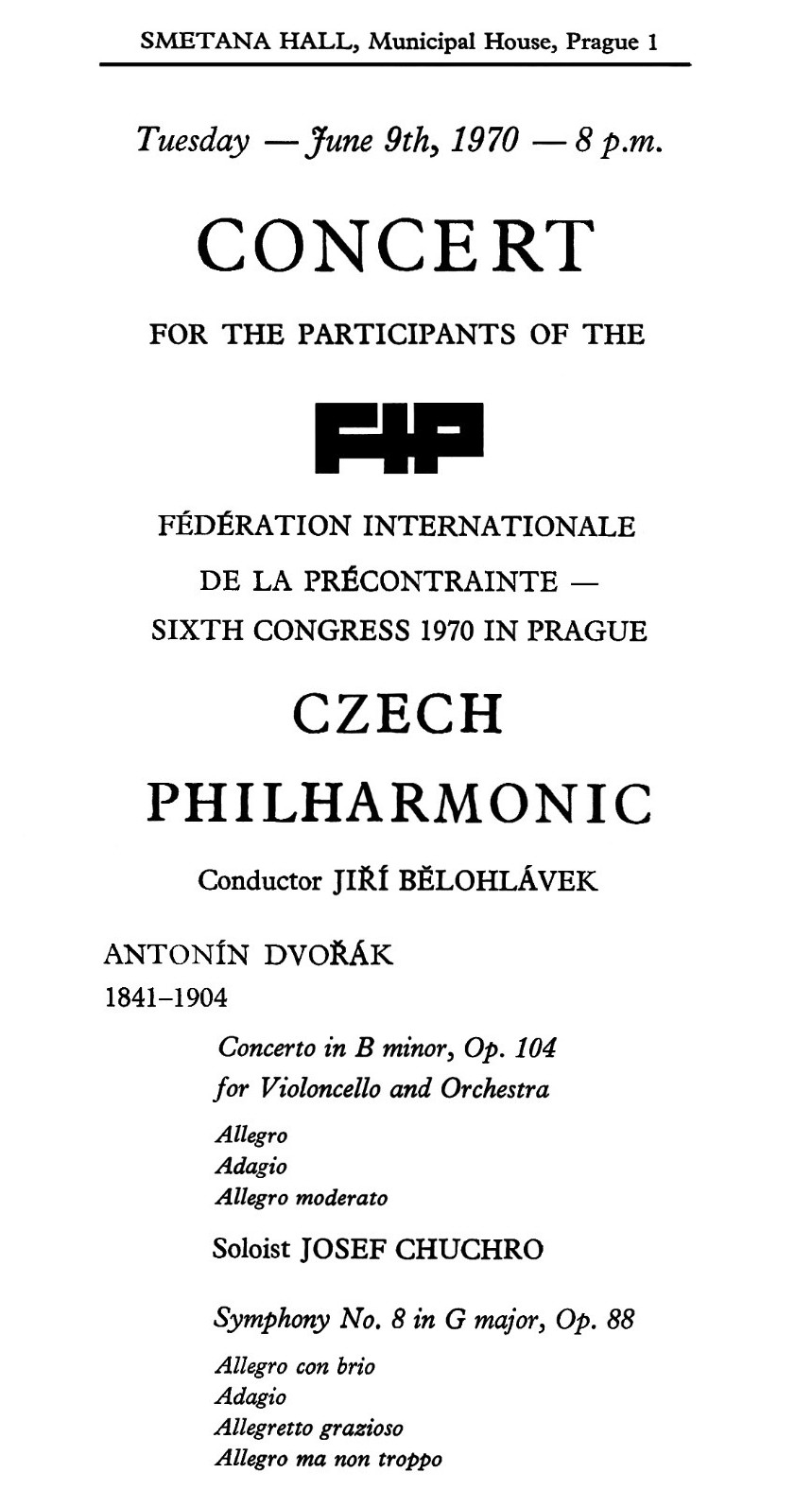 SMETANA HALL, Municipal House, Prague 1

Tuesday — June 9th, 1970 — 8 p.m.

CONCERT

FOR THE PARTICIPANTS OF THE

FIP

FÉDÉRATION INTERNATIONALE
DE LA PRÉCONTRAINTE —
SIXTH CONGRESS 1970 IN PRAGUE

CZECH
PHILHARMONIC

Conductor JIŘÍ BĚLOHLÁVEK

ANTONÍN DVOŘÁK
1841–1904

Concerto in B minor, Op. 104
for Violoncello and Orchestra

Allegro
Adagio
Allegro moderato

Soloist JOSEF CHUCHRO

Symphony No. 8 in G major, Op. 88

Allegro con brio
Adagio
Allegretto grazioso
Allegro ma non troppo